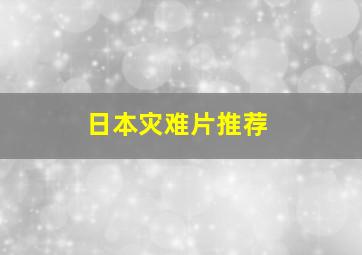 日本灾难片推荐